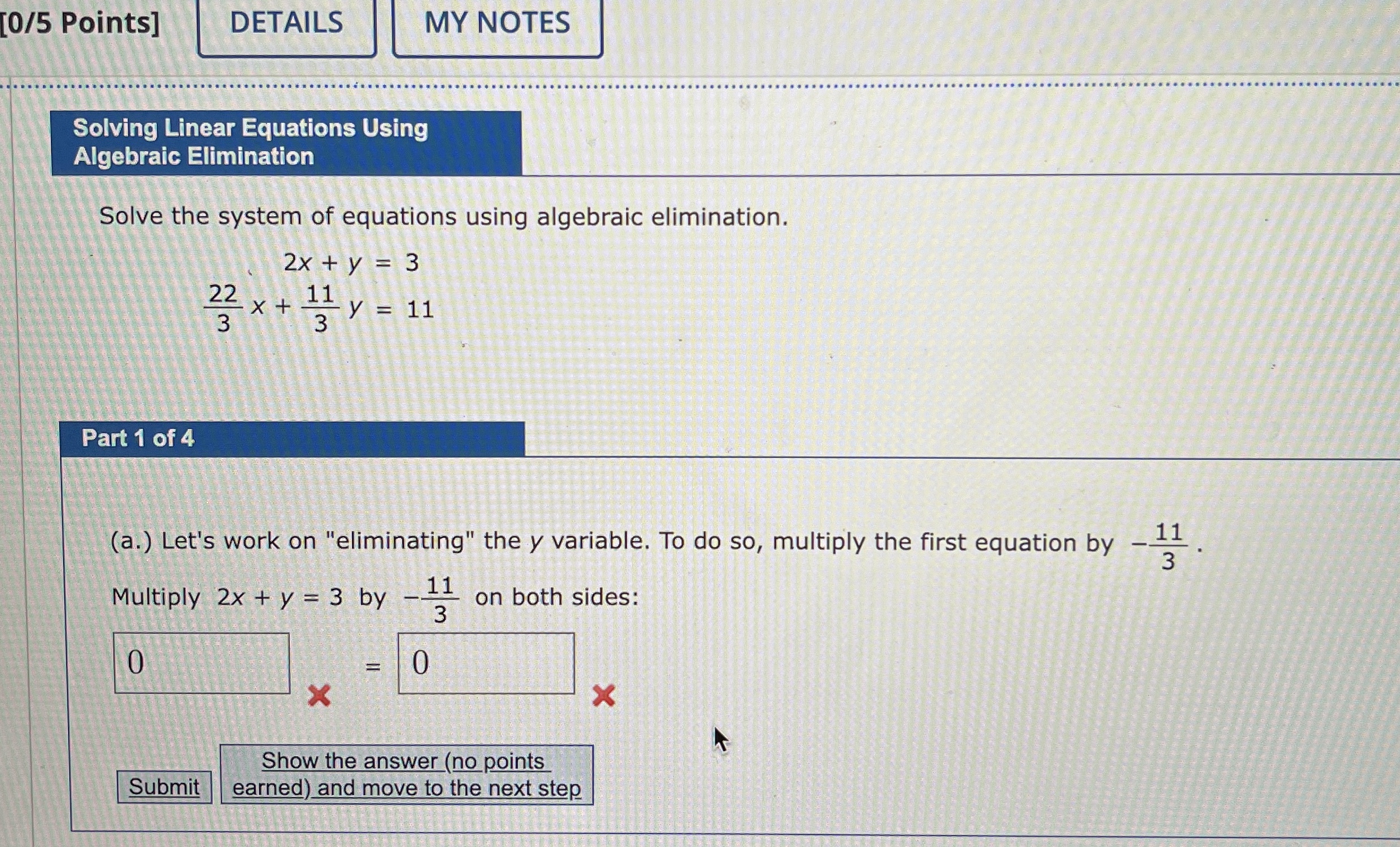 [0/5 Points] DETAILS MY NOTES

Solving Linear Equations Using Algebraic Elimination

Solve the system of equations using algebraic elimination.

$2x + y = 3$
$\frac{22}{3}x + \frac{11}{3}y = 11$

Part 1 of 4

(a.) Let's work on "eliminating" the $y$ variable. To do so, multiply the first equation by $-\frac{11}{3}$.

Multiply $2x + y = 3$ by $-\frac{11}{3}$ on both sides:

0 = 0

Submit

Show the answer (no points earned) and move to the next step